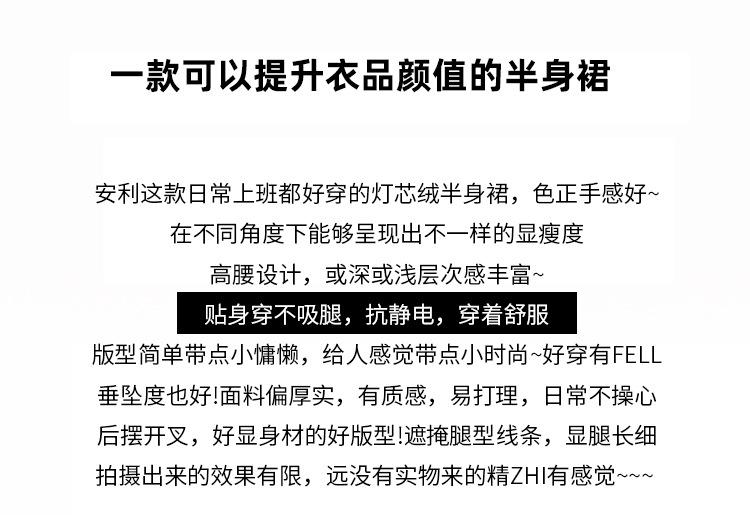 一款可以提升衣品颜值的半身裙

安利这款日常上班都好穿的灯芯绒半身裙，色正手感好~
在不同角度下能够呈现出不一样的显瘦度
高腰设计，或深或浅层次感丰富~
贴身穿不吸腿，抗静电，穿着舒服
版型简单带点小慵懒，给人感觉带点小时尚~好穿有FELL
垂坠度也好!面料偏厚实，有质感，易打理，日常不操心
后摆开叉，好显身材的好版型!遮掩腿型线条，显腿长细
拍摄出来的效果有限，远没有实物来的精ZHI有感觉~~~